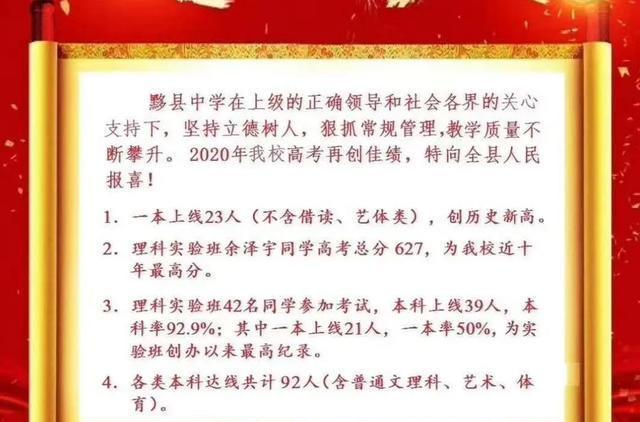 黟县中学在上级的正确领导和社会各界的关心支持下，坚持立德树人，狠抓常规管理,教学质量不断攀升。2020年我校高考再创佳绩，特向全县人民报喜！

1. 一本上线23人（不含借读、艺体类），创历史新高。

2. 理科实验班余泽宇同学高考总分 627，为我校近十年最高分。

3. 理科实验班42名同学参加考试，本科上线39人，本科率92.9%；其中一本上线21人，一本率50%，为实验班创办以来最高纪录。

4. 各类本科达线共计 92人(含普通文理科、艺术、体育)。